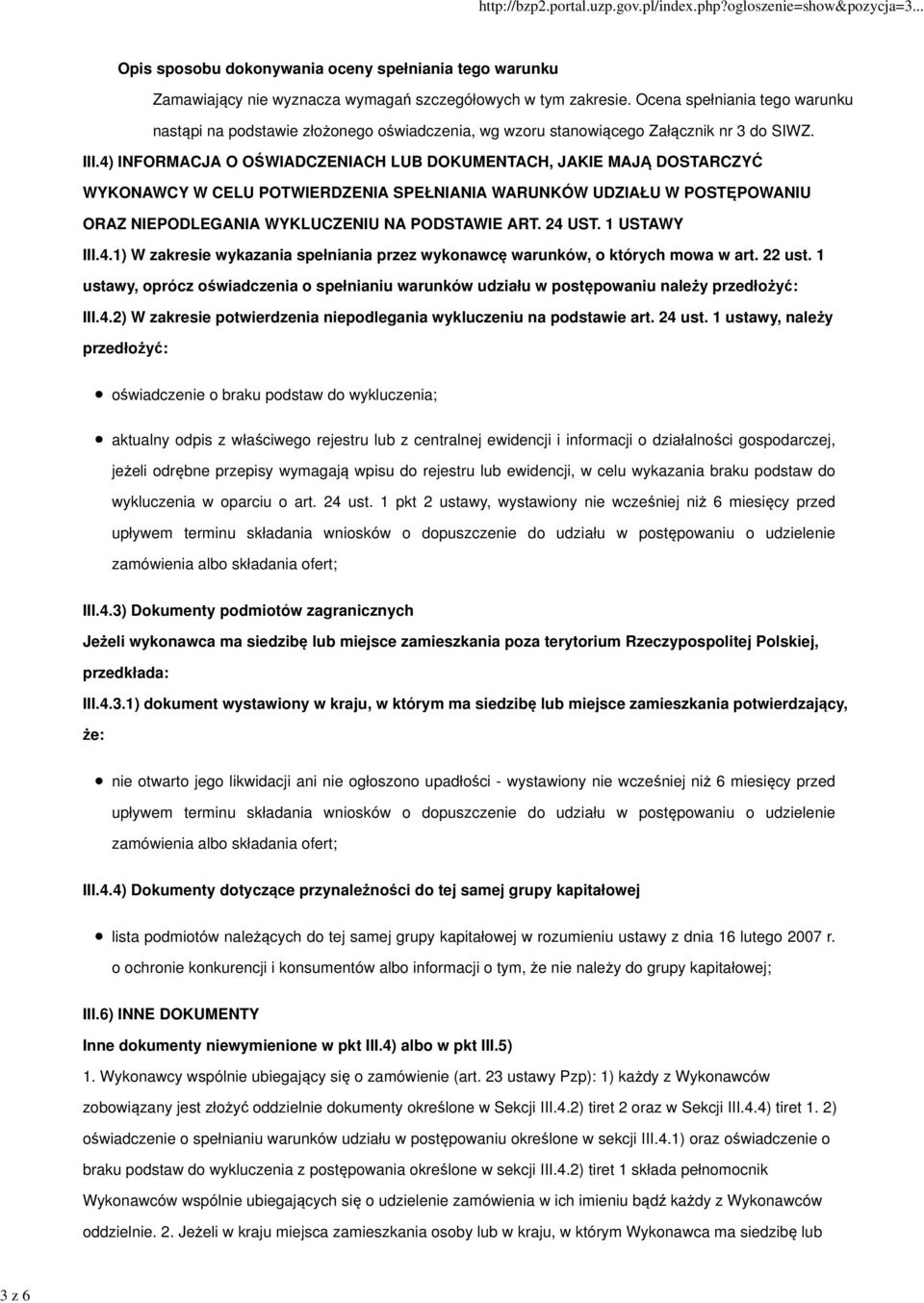 http://bzp2.portal.uzp.gov.pl/index.php?ogloszenie=show&pozycja=3...

Opis sposobu dokonywania oceny spełniania tego warunku

Zamawiający nie wyznacza wymagań szczegółowych w tym zakresie. Ocena spełniania tego warunku nastąpi na podstawie złożonego oświadczenia, wg wzoru stanowiącego Załącznik nr 3 do SIWZ.

III.4) INFORMACJA O OŚWIADCZENIACH LUB DOKUMENTACH, JAKIE MAJĄ DOSTARCZYĆ WYKONAWCY W CELU POTWIERDZENIA SPEŁNIANIA WARUNKÓW UDZIAŁU W POSTĘPOWANIU ORAZ NIEPODLEGANIA WYKLUCZENIU NA PODSTAWIE ART. 24 UST. 1 USTAWY

III.4.1) W zakresie wykazania spełniania przez wykonawcę warunków, o których mowa w art. 22 ust. 1 ustawy, oprócz oświadczenia o spełnianiu warunków udziału w postępowaniu należy przedłożyć:

III.4.2) W zakresie potwierdzenia niepodlegania wykluczeniu na podstawie art. 24 ust. 1 ustawy, należy przedłożyć:

oświadczenie o braku podstaw do wykluczenia;

aktualny odpis z właściwego rejestru lub z centralnej ewidencji i informacji o działalności gospodarczej, jeżeli odrębne przepisy wymagają wpisu do rejestru lub ewidencji, w celu wykazania braku podstaw do wykluczenia w oparciu o art. 24 ust. 1 pkt 2 ustawy, wystawiony nie wcześniej niż 6 miesięcy przed upływem terminu składania wniosków o dopuszczenie do udziału w postępowaniu o udzielenie zamówienia albo składania ofert;

III.4.3) Dokumenty podmiotów zagranicznych

Jeżeli wykonawca ma siedzibę lub miejsce zamieszkania poza terytorium Rzeczypospolitej Polskiej, przedkłada:

III.4.3.1) dokument wystawiony w kraju, w którym ma siedzibę lub miejsce zamieszkania potwierdzający, że:

nie otwarto jego likwidacji ani nie ogłoszono upadłości - wystawiony nie wcześniej niż 6 miesięcy przed upływem terminu składania wniosków o dopuszczenie do udziału w postępowaniu o udzielenie zamówienia albo składania ofert;

III.4.4) Dokumenty dotyczące przynależności do tej samej grupy kapitałowej

lista podmiotów należących do tej samej grupy kapitałowej w rozumieniu ustawy z dnia 16 lutego 2007 r. o ochronie konkurencji i konsumentów albo informacji o tym, że nie należy do grupy kapitałowej;

III.6) INNE DOKUMENTY

Inne dokumenty niewymienione w pkt III.4) albo w pkt III.5)

1. Wykonawcy wspólnie ubiegający się o zamówienie (art. 23 ustawy Pzp): 1) każdy z Wykonawców zobowiązany jest złożyć oddzielnie dokumenty określone w Sekcji III.4.2) tiret 2 oraz w Sekcji III.4.4) tiret 1. 2) oświadczenie o spełnianiu warunków udziału w postępowaniu określone w sekcji III.4.1) oraz oświadczenie o braku podstaw do wykluczenia z postępowania określone w sekcji III.4.2) tiret 1 składa pełnomocnik Wykonawców wspólnie ubiegających się o udzielenie zamówienia w ich imieniu bądź każdy z Wykonawców oddzielnie. 2. Jeżeli w kraju miejsca zamieszkania osoby lub w kraju, w którym Wykonawca ma siedzibę lub

3 z 6